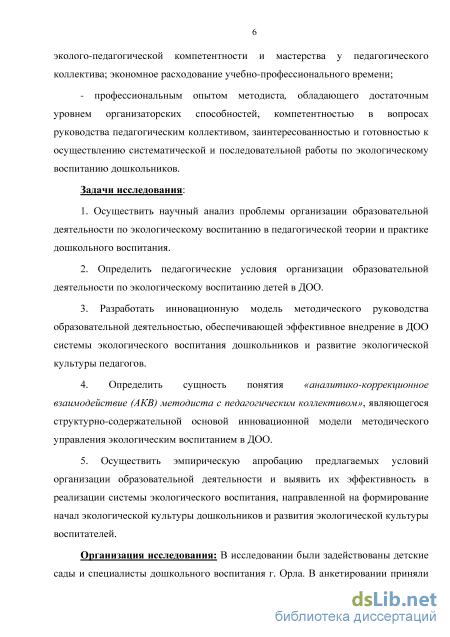 6

эколого-педагогической компетентности и мастерства у педагогического коллектива; экономное расходование учебно-профессионального времени;

- профессиональным опытом методиста, обладающего достаточным уровнем организаторских способностей, компетентностью в вопросах руководства педагогическим коллективом, заинтересованностью и готовностью к осуществлению систематической и последовательной работы по экологическому воспитанию дошкольников.

Задачи исследования:

1. Осуществить научный анализ проблемы организации образовательной деятельности по экологическому воспитанию в педагогической теории и практике дошкольного воспитания.

2. Определить педагогические условия организации образовательной деятельности по экологическому воспитанию детей в ДОО.

3. Разработать инновационную модель методического руководства образовательной деятельностью, обеспечивающей эффективное внедрение в ДОО системы экологического воспитания дошкольников и развитие экологической культуры педагогов.

4. Определить сущность понятия «аналитико-коррекционное взаимодействие (АКВ) методиста с педагогическим коллективом», являющегося структурно-содержательной основой инновационной модели методического управления экологическим воспитанием в ДОО.

5. Осуществить эмпирическую апробацию предлагаемых условий организации образовательной деятельности и выявить их эффективность в реализации системы экологического воспитания, направленной на формирование начал экологической культуры дошкольников и развития экологической культуры воспитателей.

Организация исследования: В исследовании были задействованы детские сады и специалисты дошкольного воспитания г. Орла. В анкетировании приняли

dsLib.net
библиотека диссертаций